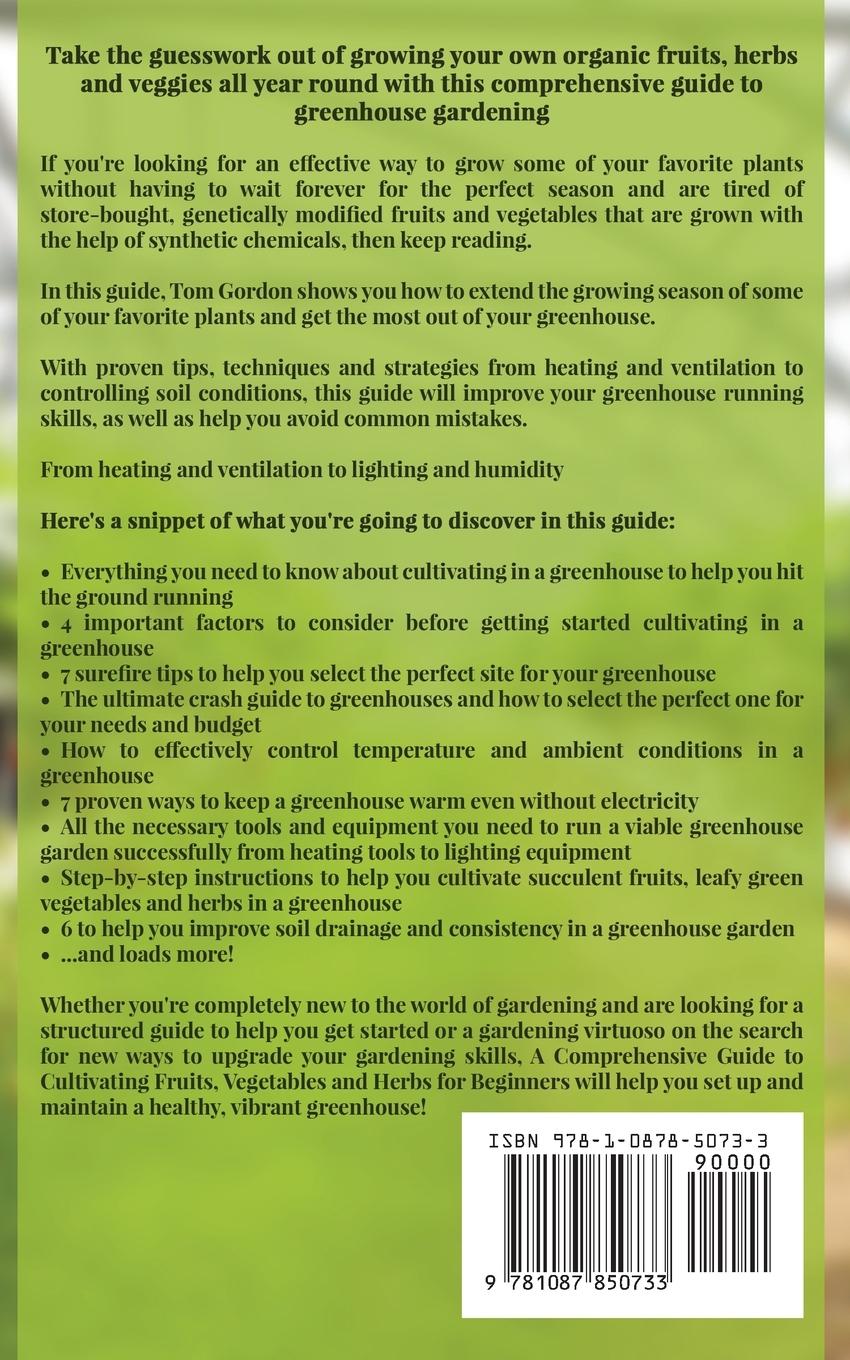 Take the guesswork out of growing your own organic fruits, herbs and veggies all year round with this comprehensive guide to greenhouse gardening

If you're looking for an effective way to grow some of your favorite plants without having to wait forever for the perfect season and are tired of store-bought, genetically modified fruits and vegetables that are grown with the help of synthetic chemicals, then keep reading.

In this guide, Tom Gordon shows you how to extend the growing season of some of your favorite plants and get the most out of your greenhouse.

With proven tips, techniques and strategies from heating and ventilation to controlling soil conditions, this guide will improve your greenhouse running skills, as well as help you avoid common mistakes.

From heating and ventilation to lighting and humidity

Here's a snippet of what you're going to discover in this guide:

• Everything you need to know about cultivating in a greenhouse to help you hit the ground running
• 4 important factors to consider before getting started cultivating in a greenhouse
• 7 surefire tips to help you select the perfect site for your greenhouse
• The ultimate crash guide to greenhouses and how to select the perfect one for your needs and budget
• How to effectively control temperature and ambient conditions in a greenhouse
• 7 proven ways to keep a greenhouse warm even without electricity
• All the necessary tools and equipment you need to run a viable greenhouse garden successfully from heating tools to lighting equipment
• Step-by-step instructions to help you cultivate succulent fruits, leafy green vegetables and herbs in a greenhouse
• 6 to help you improve soil drainage and consistency in a greenhouse garden
• ...and loads more!

Whether you're completely new to the world of gardening and are looking for a structured guide to help you get started or a gardening virtuoso on the search for new ways to upgrade your gardening skills, A Comprehensive Guide to Cultivating Fruits, Vegetables and Herbs for Beginners will help you set up and maintain a healthy, vibrant greenhouse!

ISBN 978-1-0878-5073-3
90000
9 781087 850733